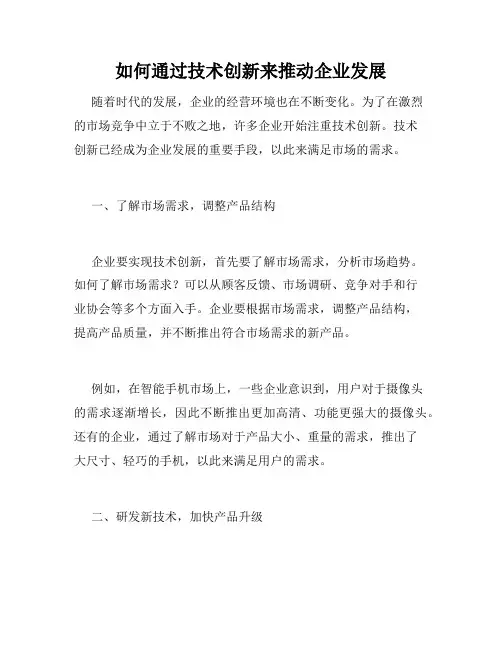 如何通过技术创新来推动企业发展

随着时代的发展，企业的经营环境也在不断变化。为了在激烈的市场竞争中立于不败之地，许多企业开始注重技术创新。技术创新已经成为企业发展的重要手段，以此来满足市场的需求。

一、了解市场需求，调整产品结构

企业要实现技术创新，首先要了解市场需求，分析市场趋势。如何了解市场需求？可以从顾客反馈、市场调研、竞争对手和行业协会等多个方面入手。企业要根据市场需求，调整产品结构，提高产品质量，并不断推出符合市场需求的新产品。

例如，在智能手机市场上，一些企业意识到，用户对于摄像头的需求逐渐增长，因此不断推出更加高清、功能更强大的摄像头。还有的企业，通过了解市场对于产品大小、重量的需求，推出了大尺寸、轻巧的手机，以此来满足用户的需求。

二、研发新技术，加快产品升级